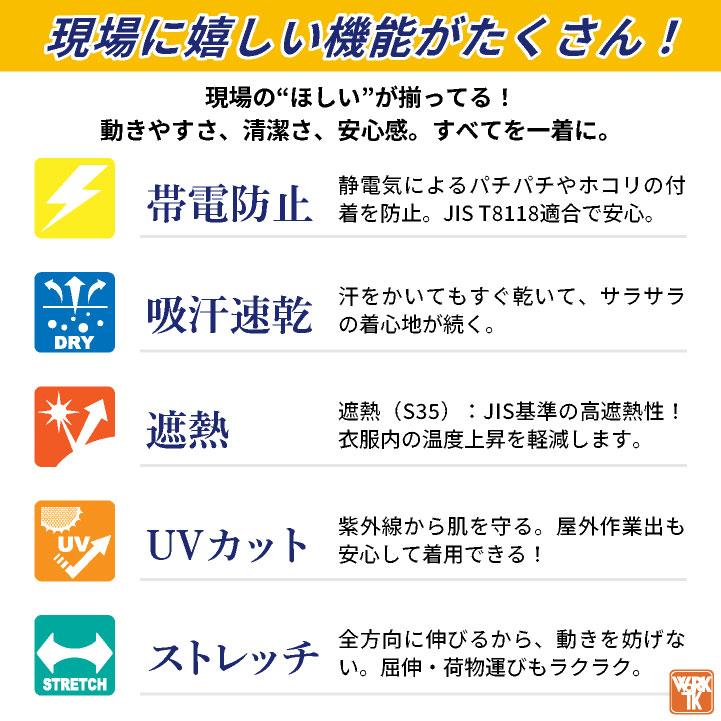 現場に嬉しい機能がたくさん！

現場の“ほしい”が揃ってる！
動きやすさ、清潔さ、安心感。すべてを一着に。

帯電防止

静電気によるパチパチやホコリの付着を防止。JIS T8118適合で安心。

DRY

吸汗速乾

汗をかいてもすぐ乾いて、サラサラの着心地が続く。

遮熱

遮熱（S35）：JIS基準の高遮熱性！衣服内の温度上昇を軽減します。

UV

UVカット

紫外線から肌を守る。屋外作業出も安心して着用できる！

STRETCH

ストレッチ

全方向に伸びるから、動きを妨げない。屈伸・荷物運びもラクラク。

WORK TK